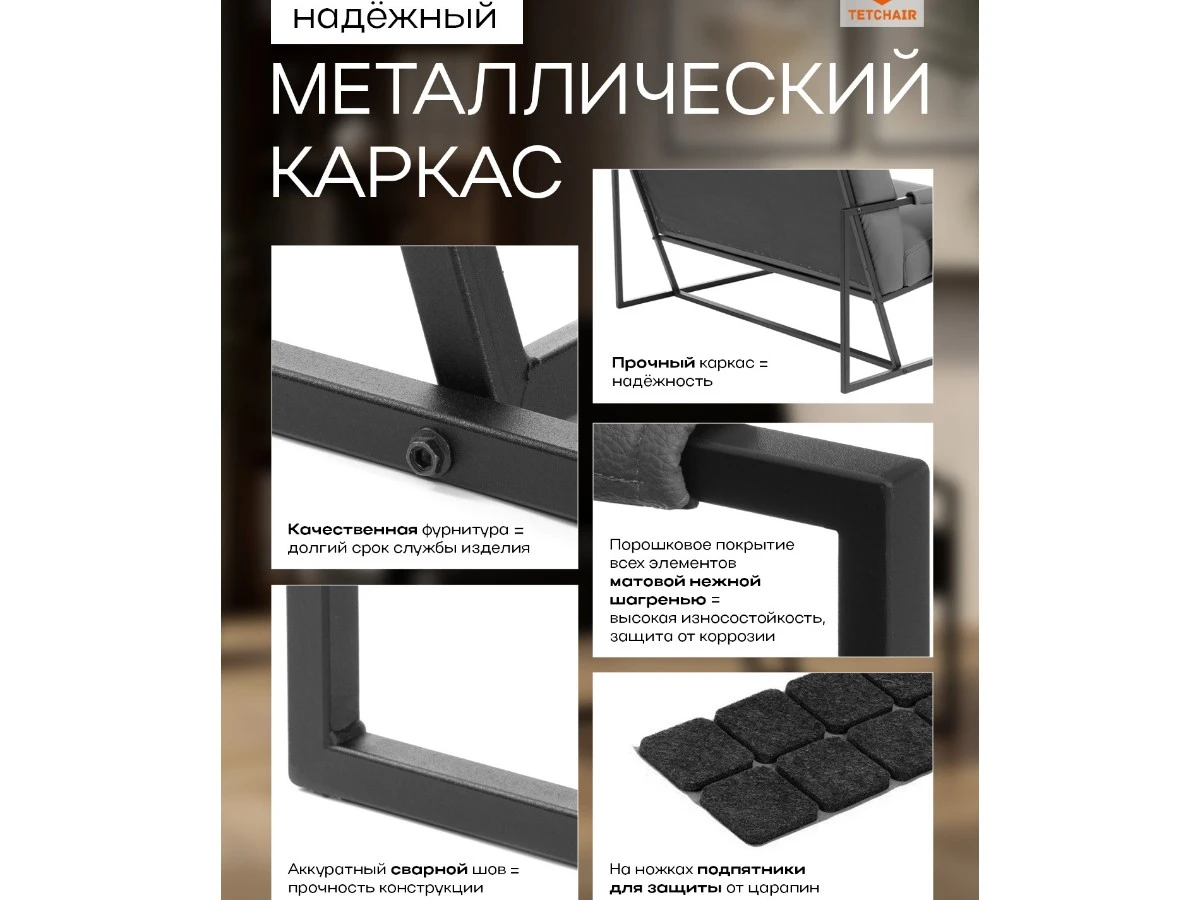 надёжный

TETCHAIR

МЕТАЛЛИЧЕСКИЙ КАРКАС

Качественная фурнитура = долгий срок службы изделия

Аккуратный сварной шов = прочность конструкции

Прочный каркас = надёжность

Порошковое покрытие всех элементов матовой нежной шагренью = высокая износостойкость, защита от коррозии

На ножках подпятники для защиты от царапин